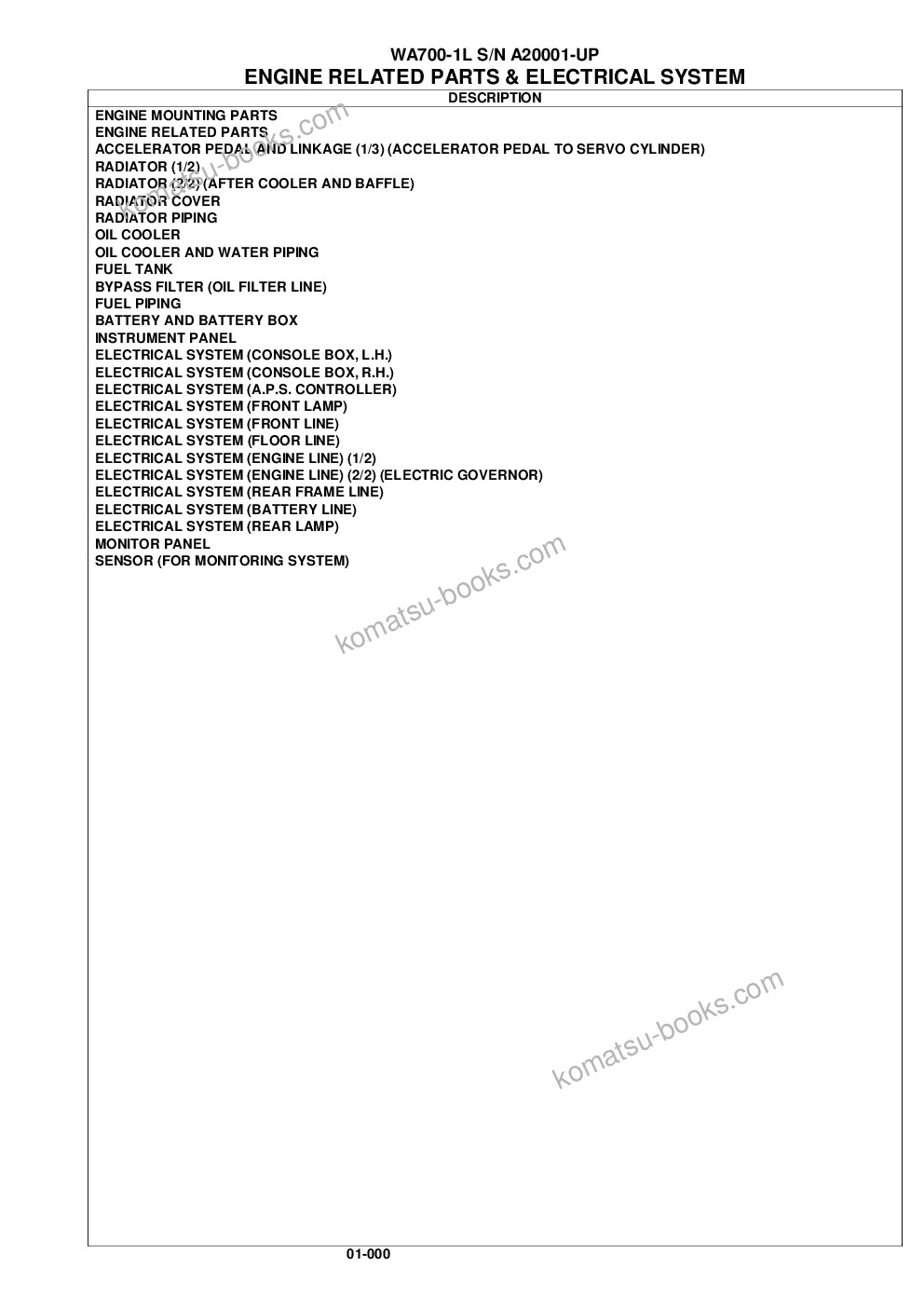 WA700-1L S/N A20001-UP
ENGINE RELATED PARTS & ELECTRICAL SYSTEM

DESCRIPTION

ENGINE MOUNTING PARTS
ENGINE RELATED PARTS
ACCELERATOR PEDAL AND LINKAGE (1/3) (ACCELERATOR PEDAL TO SERVO CYLINDER)
RADIATOR (1/2)
RADIATOR (2/2) (AFTER COOLER AND BAFFLE)
RADIATOR COVER
RADIATOR PIPING
OIL COOLER
OIL COOLER AND WATER PIPING
FUEL TANK
BYPASS FILTER (OIL FILTER LINE)
FUEL PIPING
BATTERY AND BATTERY BOX
INSTRUMENT PANEL
ELECTRICAL SYSTEM (CONSOLE BOX, L.H.)
ELECTRICAL SYSTEM (CONSOLE BOX, R.H.)
ELECTRICAL SYSTEM (A.P.S. CONTROLLER)
ELECTRICAL SYSTEM (FRONT LAMP)
ELECTRICAL SYSTEM (FRONT LINE)
ELECTRICAL SYSTEM (FLOOR LINE)
ELECTRICAL SYSTEM (ENGINE LINE) (1/2)
ELECTRICAL SYSTEM (ENGINE LINE) (2/2) (ELECTRIC GOVERNOR)
ELECTRICAL SYSTEM (REAR FRAME LINE)
ELECTRICAL SYSTEM (BATTERY LINE)
ELECTRICAL SYSTEM (REAR LAMP)
MONITOR PANEL
SENSOR (FOR MONITORING SYSTEM)

komatsu-books.com
komatsu-books.com
komatsu-books.com

01-000